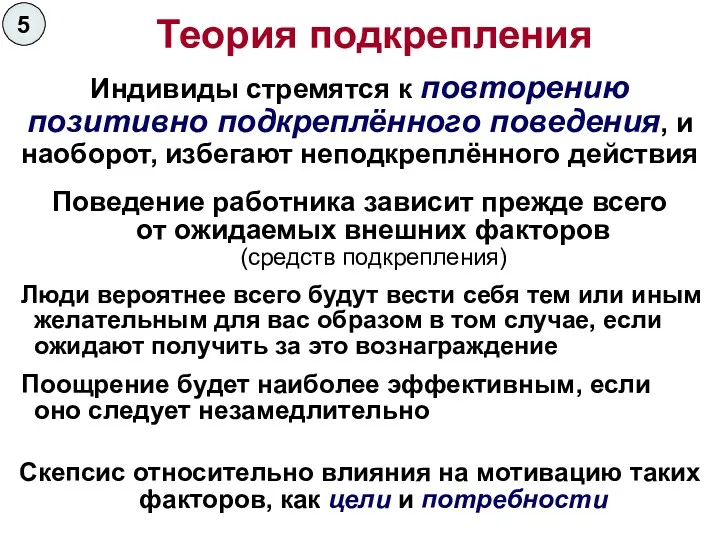 5

Теория подкрепления

Индивиды стремятся к повторению позитивно подкреплённого поведения, и наоборот, избегают неподкреплённого действия

Поведение работника зависит прежде всего от ожидаемых внешних факторов (средств подкрепления)

Люди вероятнее всего будут вести себя тем или иным желательным для вас образом в том случае, если ожидают получить за это вознаграждение

Поощрение будет наиболее эффективным, если оно следует незамедлительно

Скепсис относительно влияния на мотивацию таких факторов, как цели и потребности